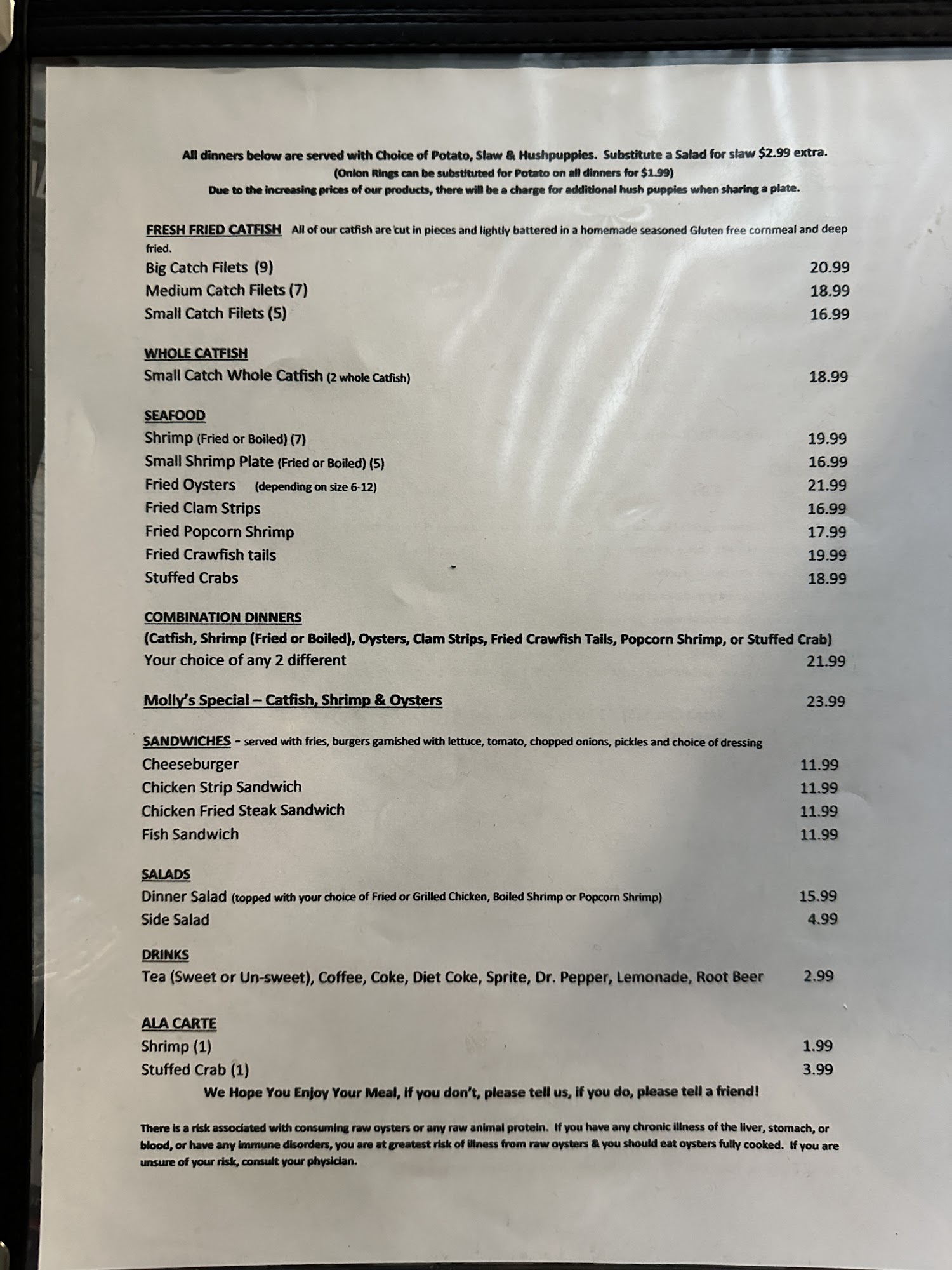 All dinners below are served with Choice of Potato, Slaw & Hushpuppies. Substitute a Salad for slaw $2.99 extra.
(Onion Rings can be substituted for Potato on all dinners for $1.99)
Due to the increasing prices of our products, there will be a charge for additional hush puppies when sharing a plate.

FRESH FRIED CATFISH All of our catfish are cut in pieces and lightly battered in a homemade seasoned Gluten free cornmeal and deep fried.
Big Catch Filets (9) 20.99
Medium Catch Filets (7) 18.99
Small Catch Filets (5) 16.99

WHOLE CATFISH
Small Catch Whole Catfish (2 whole Catfish) 18.99

SEAFOOD
Shrimp (Fried or Boiled) (7) 19.99
Small Shrimp Plate (Fried or Boiled) (5) 16.99
Fried Oysters (depending on size 6-12) 21.99
Fried Clam Strips 16.99
Fried Popcorn Shrimp 17.99
Fried Crawfish tails 19.99
Stuffed Crabs 18.99

COMBINATION DINNERS
(Catfish, Shrimp (Fried or Boiled), Oysters, Clam Strips, Fried Crawfish Tails, Popcorn Shrimp, or Stuffed Crab)
Your choice of any 2 different 21.99

Molly's Special – Catfish, Shrimp & Oysters 23.99

SANDWICHES - served with fries, burgers garnished with lettuce, tomato, chopped onions, pickles and choice of dressing
Cheeseburger 11.99
Chicken Strip Sandwich 11.99
Chicken Fried Steak Sandwich 11.99
Fish Sandwich 11.99

SALADS
Dinner Salad (topped with your choice of Fried or Grilled Chicken, Boiled Shrimp or Popcorn Shrimp) 15.99
Side Salad 4.99

DRINKS
Tea (Sweet or Un-sweet), Coffee, Coke, Diet Coke, Sprite, Dr. Pepper, Lemonade, Root Beer 2.99

ALA CARTE
Shrimp (1) 1.99
Stuffed Crab (1) 3.99
We Hope You Enjoy Your Meal, if you don't, please tell us, if you do, please tell a friend!

There is a risk associated with consuming raw oysters or any raw animal protein. If you have any chronic illness of the liver, stomach, or blood, or have any immune disorders, you are at greatest risk of illness from raw oysters & you should eat oysters fully cooked. If you are unsure of your risk, consult your physician.